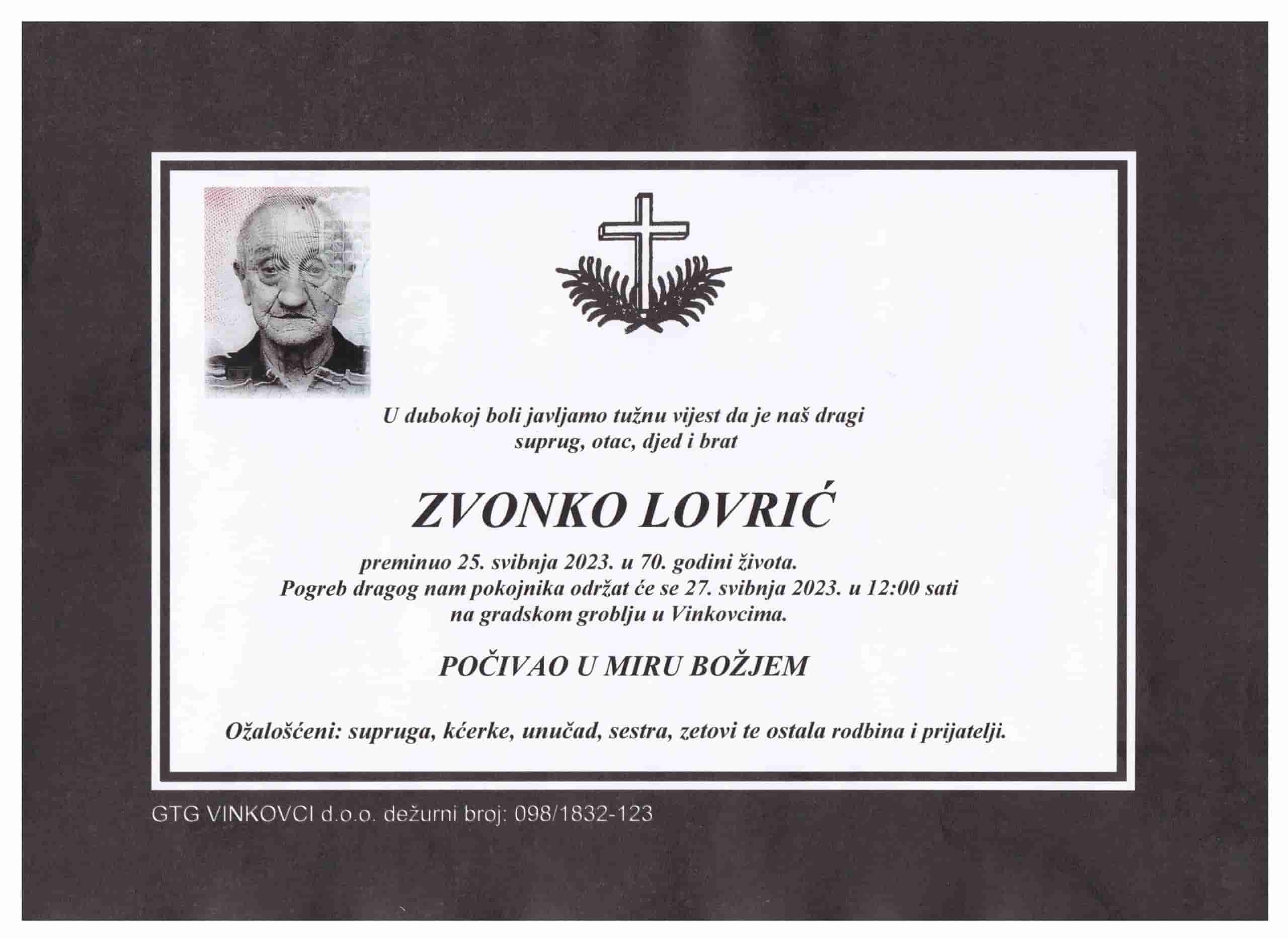 U dubokoj boli javljamo tužnu vijest da je naš dragi
suprug, otac, djed i brat

ZVONKO LOVRIĆ

preminuo 25. svibnja 2023. u 70. godini života.
Pogreb dragog nam pokojnika održat će se 27. svibnja 2023. u 12:00 sati
na gradskom groblju u Vinkovcima.

POČIVAO U MIRU BOŽJEM

Ožalošćeni: supruga, kćerke, unučad, sestra, zetovi te ostala rodbina i prijatelji.

GTG VINKOVCI d.o.o. dežurni broj: 098/1832-123